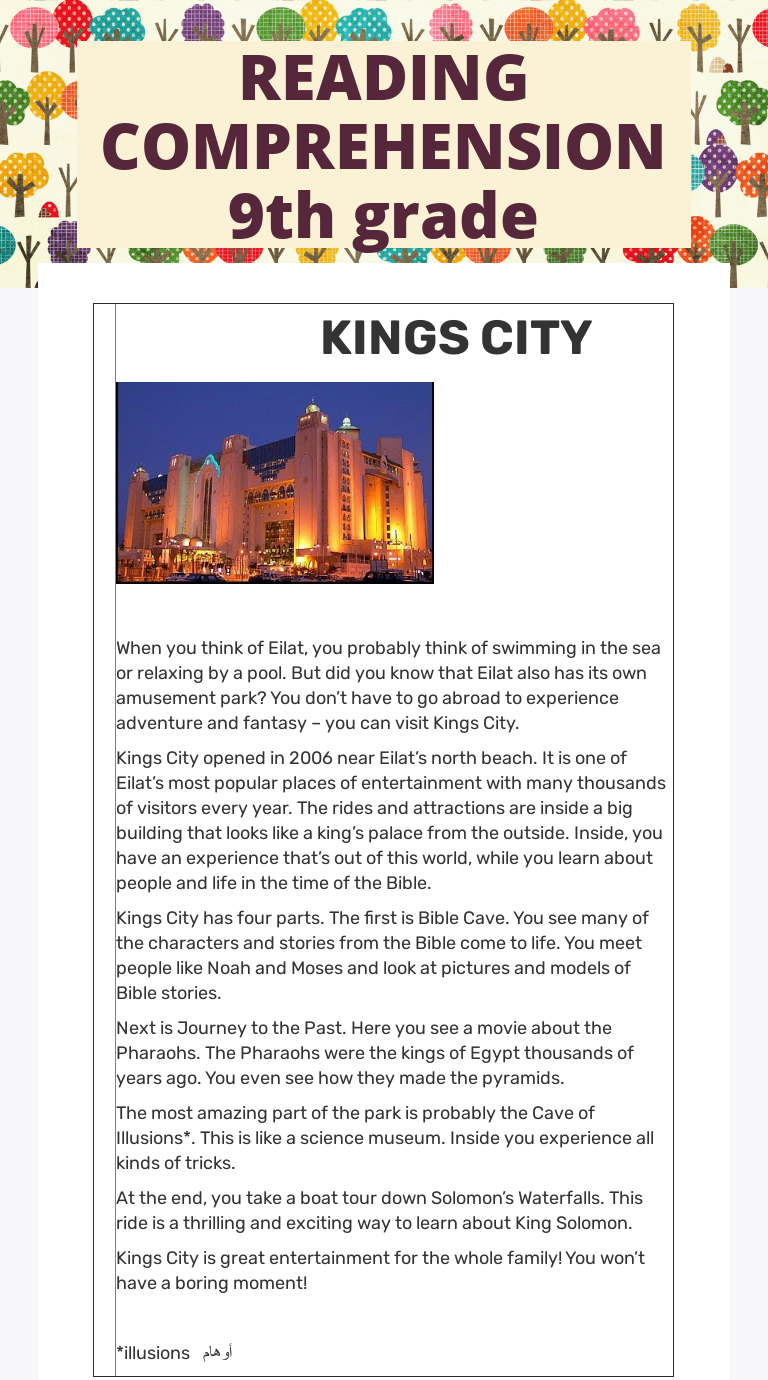 READING COMPREHENSION 9th grade

KINGS CITY

When you think of Eilat, you probably think of swimming in the sea or relaxing by a pool. But did you know that Eilat also has its own amusement park? You don't have to go abroad to experience adventure and fantasy – you can visit Kings City.

Kings City opened in 2006 near Eilat's north beach. It is one of Eilat's most popular places of entertainment with many thousands of visitors every year. The rides and attractions are inside a big building that looks like a king's palace from the outside. Inside, you have an experience that's out of this world, while you learn about people and life in the time of the Bible.

Kings City has four parts. The first is Bible Cave. You see many of the characters and stories from the Bible come to life. You meet people like Noah and Moses and look at pictures and models of Bible stories.

Next is Journey to the Past. Here you see a movie about the Pharaohs. The Pharaohs were the kings of Egypt thousands of years ago. You even see how they made the pyramids.

The most amazing part of the park is probably the Cave of Illusions*. This is like a science museum. Inside you experience all kinds of tricks.

At the end, you take a boat tour down Solomon's Waterfalls. This ride is a thrilling and exciting way to learn about King Solomon.

Kings City is great entertainment for the whole family! You won't have a boring moment!

*illusions أوهام